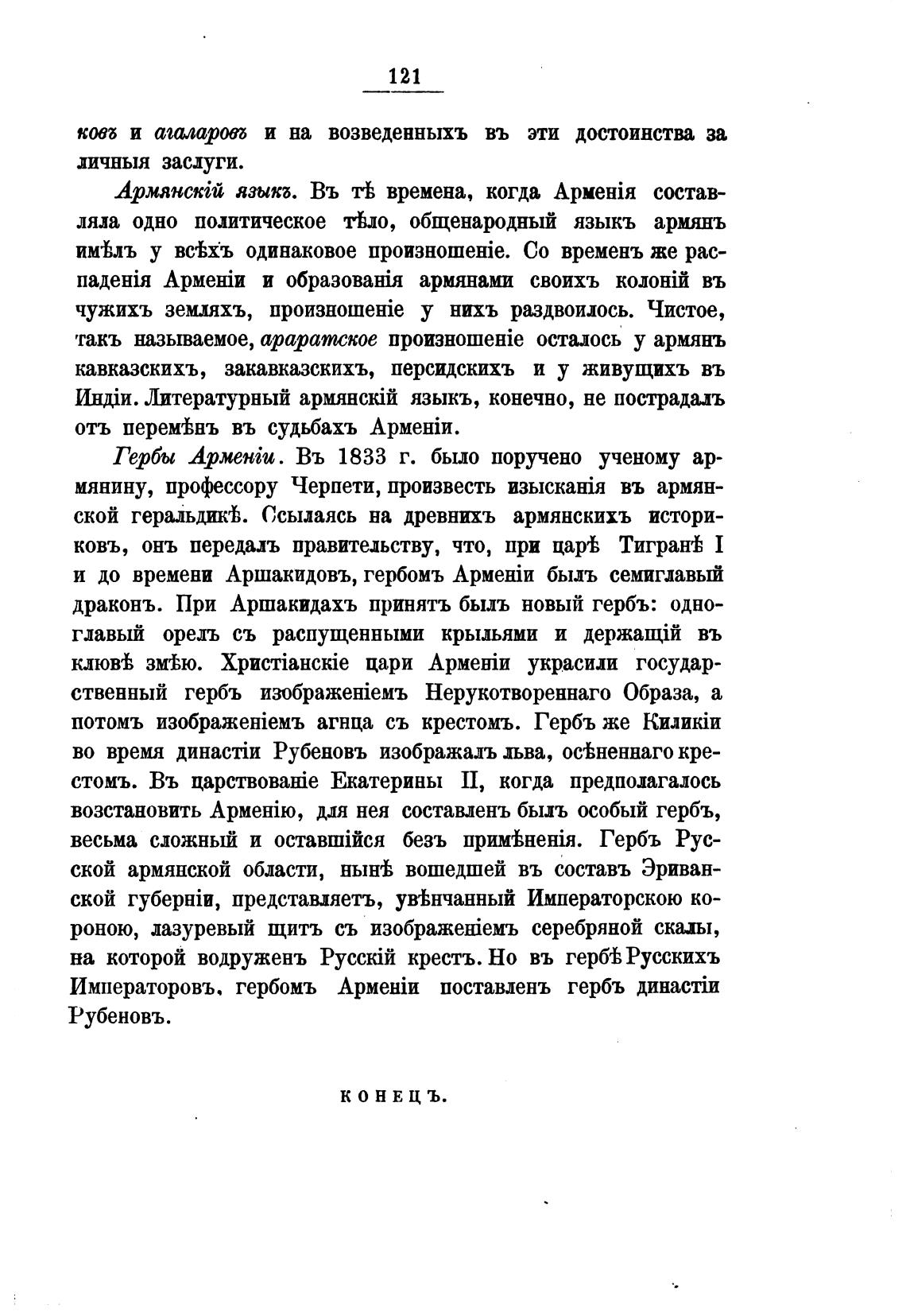 121

ковъ и агаларовъ и на возведенныхъ въ эти достоинства за личныя заслуги.

Армянскій языкъ. Въ тѣ времена, когда Арменія составляла одно политическое тѣло, общенародный языкъ армянъ имѣлъ у всѣхъ одинаковое произношеніе. Со временъ же распаденія Арменіи и образованія армянами своихъ колоній въ чужихъ земляхъ, произношеніе у нихъ раздвоилось. Чистое, такъ называемое, араратское произношеніе осталось у армянъ кавказскихъ, закавказскихъ, персидскихъ и у живущихъ въ Индіи. Литературный армянскій языкъ, конечно, не пострадалъ отъ перемѣнъ въ судьбахъ Арменіи.

Гербы Арменіи. Въ 1833 г. было поручено ученому армянину, профессору Черпети, произвесть изысканія въ армянской геральдикѣ. Ссылаясь на древнихъ армянскихъ историковъ, онъ передалъ правительству, что, при царѣ Тигранѣ I и до времени Аршакидовъ, гербомъ Арменіи былъ семиглавый драконъ. При Аршакидахъ принятъ былъ новый гербъ: одноглавый орелъ съ распущенными крыльями и держащій въ клювѣ змѣю. Христіанскіе цари Арменіи украсили государственный гербъ изображеніемъ Нерукотвореннаго Образа, а потомъ изображеніемъ агнца съ крестомъ. Гербъ же Киликіи во время династіи Рубеновъ изображалъ льва, осѣненнаго крестомъ. Въ царствованіе Екатерины II, когда предполагалось возстановить Арменію, для нея составленъ былъ особый гербъ, весьма сложный и оставшійся безъ примѣненія. Гербъ Русской армянской области, нынѣ вошедшей въ составъ Эриванской губерніи, представляетъ, увѣнчанный Императорскою короною, лазуревый щитъ съ изображеніемъ серебряной скалы, на которой водруженъ Русскій крестъ. Но въ гербѣ Русскихъ Императоровъ, гербомъ Арменіи поставленъ гербъ династіи Рубеновъ.

КОНЕЦЪ.